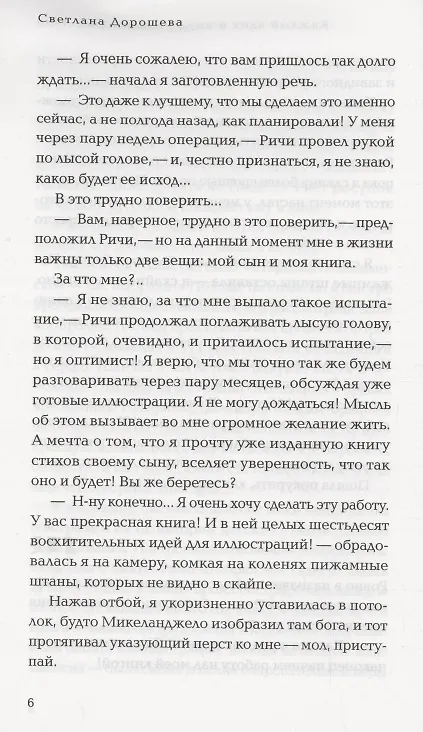 Светлана Дорошева

— Я очень сожалею, что вам пришлось так долго ждать...— начала я заготовленную речь.

— Это даже к лучшему, что мы сделаем это именно сейчас, а не полгода назад, как планировали! У меня через пару недель операция,— Ричи провел рукой по лысой голове,— и, честно признаться, я не знаю, каков будет ее исход...

В это трудно поверить...

— Вам, наверное, трудно в это поверить,— предположил Ричи,— но на данный момент мне в жизни важны только две вещи: мой сын и моя книга.

За что мне?..

— Я не знаю, за что мне выпало такое испытание,— Ричи продолжал поглаживать лысую голову, в которой, очевидно, и притаилось испытание,— но я оптимист! Я верю, что мы точно так же будем разговаривать через пару месяцев, обсуждая уже готовые иллюстрации. Я не могу дождаться! Мысль об этом вызывает во мне огромное желание жить. А мечта о том, что я прочту уже изданную книгу стихов своему сыну, вселяет уверенность, что так оно и будет! Вы же беретесь?

— Н-ну конечно... Я очень хочу сделать эту работу. У вас прекрасная книга! И в ней целых шестьдесят восхитительных идей для иллюстраций! — обрадовалась я на камеру, комкая на коленях пижамные штаны, которых не видно в скайпе.

Нажав отбой, я укоризненно уставилась в потолок, будто Микеланджело изобразил там бога, и тот протягивал указующий перст ко мне — мол, приступай.

6